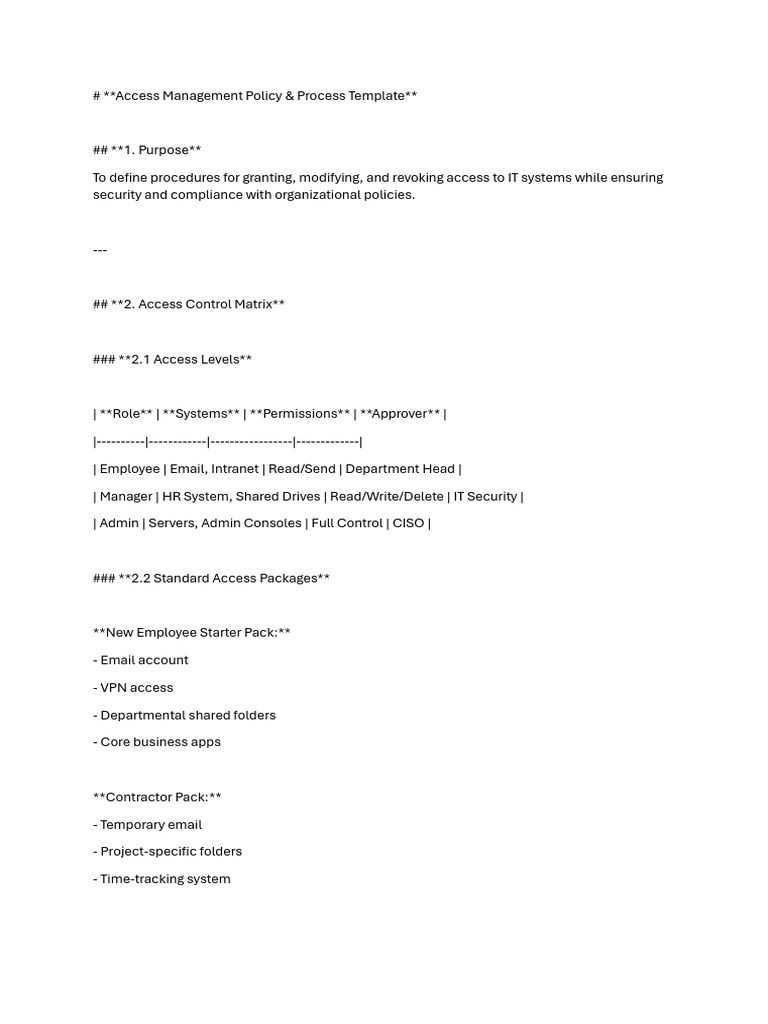 # **Access Management Policy & Process Template**

## **1. Purpose**

To define procedures for granting, modifying, and revoking access to IT systems while ensuring security and compliance with organizational policies.

---

## **2. Access Control Matrix**

### **2.1 Access Levels**

| **Role** | **Systems** | **Permissions** | **Approver** |

|----------|------------|-----------------|-------------|

| Employee | Email, Intranet | Read/Send | Department Head |

| Manager | HR System, Shared Drives | Read/Write/Delete | IT Security |

| Admin | Servers, Admin Consoles | Full Control | CISO |

### **2.2 Standard Access Packages**

**New Employee Starter Pack:**

- Email account

- VPN access

- Departmental shared folders

- Core business apps

**Contractor Pack:**

- Temporary email

- Project-specific folders

- Time-tracking system